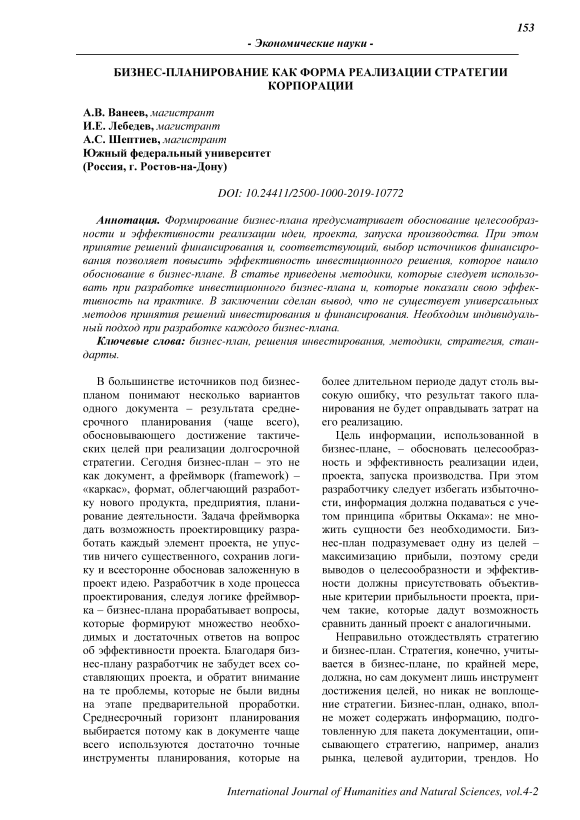 153

- Экономические науки -

БИЗНЕС-ПЛАНИРОВАНИЕ КАК ФОРМА РЕАЛИЗАЦИИ СТРАТЕГИИ КОРПОРАЦИИ

А.В. Ванеев, магистрант
И.Е. Лебедев, магистрант
А.С. Шептиев, магистрант
Южный федеральный университет
(Россия, г. Ростов-на-Дону)

DOI: 10.24411/2500-1000-2019-10772

Аннотация. Формирование бизнес-плана предусматривает обоснование целесообразности и эффективности реализации идеи, проекта, запуска производства. При этом принятие решений финансирования и, соответствующий, выбор источников финансирования позволяет повысить эффективность инвестиционного решения, которое нашло обоснование в бизнес-плане. В статье приведены методики, которые следует использовать при разработке инвестиционного бизнес-плана и, которые показали свою эффективность на практике. В заключении сделан вывод, что не существует универсальных методов принятия решений инвестирования и финансирования. Необходим индивидуальный подход при разработке каждого бизнес-плана.

Ключевые слова: бизнес-план, решения инвестирования, методики, стратегия, стандарты.

В большинстве источников под бизнес-планом понимают несколько вариантов одного документа – результата среднесрочного планирования (чаще всего), обосновывающего достижение тактических целей при реализации долгосрочной стратегии. Сегодня бизнес-план – это не как документ, а фреймворк (framework) – «каркас», формат, облегчающий разработку нового продукта, предприятия, планирование деятельности. Задача фреймворка дать возможность проектировщику разработать каждый элемент проекта, не упустив ничего существенного, сохранив логику и всесторонне обосновав заложенную в проект идею. Разработчик в ходе процесса проектирования, следуя логике фреймворка – бизнес-плана прорабатывает вопросы, которые формируют множество необходимых и достаточных ответов на вопрос об эффективности проекта. Благодаря бизнес-плану разработчик не забудет всех составляющих проекта, и обратит внимание на те проблемы, которые не были видны на этапе предварительной проработки. Среднесрочный горизонт планирования выбирается потому как в документе чаще всего используются достаточно точные инструменты планирования, которые на более длительном периоде дадут столь высокую ошибку, что результат такого планирования не будет оправдывать затрат на его реализацию.

Цель информации, использованной в бизнес-плане, – обосновать целесообразность и эффективность реализации идеи, проекта, запуска производства. При этом разработчику следует избегать избыточности, информация должна подаваться с учетом принципа «бритвы Оккама»: не множить сущности без необходимости. Бизнес-план подразумевает одну из целей – максимизацию прибыли, поэтому среди выводов о целесообразности и эффективности должны присутствовать объективные критерии прибыльности проекта, причем такие, которые дадут возможность сравнить данный проект с аналогичными.

Неправильно отождествлять стратегию и бизнес-план. Стратегия, конечно, учитывается в бизнес-плане, по крайней мере, должна, но сам документ лишь инструмент достижения целей, но никак не воплощение стратегии. Бизнес-план, однако, вполне может содержать информацию, подготовленную для пакета документации, описывающего стратегию, например, анализ рынка, целевой аудитории, трендов. Но

International Journal of Humanities and Natural Sciences, vol.4-2